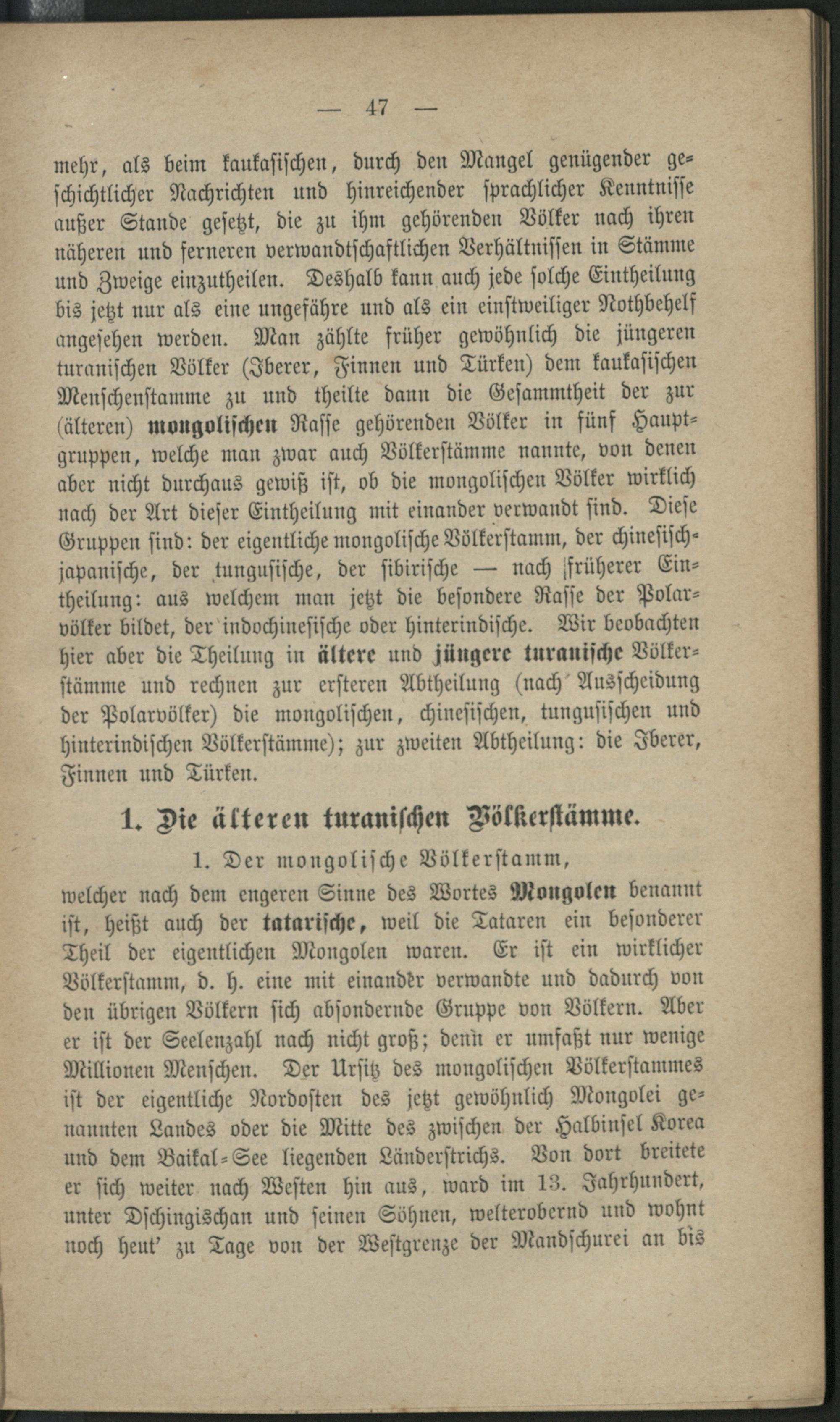 — 47 —

mehr, als beim kaukasischen, durch den Mangel genügender geschichtlicher Nachrichten und hinreichender sprachlicher Kenntnisse außer Stande gesetzt, die zu ihm gehörenden Völker nach ihren näheren und ferneren verwandtschaftlichen Verhältnissen in Stämme und Zweige einzutheilen. Deshalb kann auch jede solche Eintheilung bis jetzt nur als eine ungefähre und als ein einstweiliger Nothbehelf angesehen werden. Man zählte früher gewöhnlich die jüngeren turanischen Völker (Iberer, Finnen und Türken) dem kaukasischen Menschenstamme zu und theilte dann die Gesammtheit der zur (älteren) mongolischen Rasse gehörenden Völker in fünf Hauptgruppen, welche man zwar auch Völkerstämme nannte, von denen aber nicht durchaus gewiß ist, ob die mongolischen Völker wirklich nach der Art dieser Eintheilung mit einander verwandt sind. Diese Gruppen sind: der eigentliche mongolische Völkerstamm, der chinesisch-japanische, der tungusische, der sibirische — nach früherer Eintheilung: aus welchem man jetzt die besondere Rasse der Polarvölker bildet, der indochinesische oder hinterindische. Wir beobachten hier aber die Theilung in ältere und jüngere turanische Völkerstämme und rechnen zur ersteren Abtheilung (nach Ausscheidung der Polarvölker) die mongolischen, chinesischen, tungusischen und hinterindischen Völkerstämme); zur zweiten Abtheilung: die Iberer, Finnen und Türken.

1. Die älteren turanischen Völkerstämme.

1. Der mongolische Völkerstamm,

welcher nach dem engeren Sinne des Wortes Mongolen benannt ist, heißt auch der tatarische, weil die Tataren ein besonderer Theil der eigentlichen Mongolen waren. Er ist ein wirklicher Völkerstamm, d. h. eine mit einander verwandte und dadurch von den übrigen Völkern sich absondernde Gruppe von Völkern. Aber er ist der Seelenzahl nach nicht groß; denn er umfaßt nur wenige Millionen Menschen. Der Ursitz des mongolischen Völkerstammes ist der eigentliche Nordosten des jetzt gewöhnlich Mongolei genannten Landes oder die Mitte des zwischen der Halbinsel Korea und dem Baikal-See liegenden Länderstrichs. Von dort breitete er sich weiter nach Westen hin aus, ward im 13. Jahrhundert, unter Dschingischan und seinen Söhnen, welterobernd und wohnt noch heut' zu Tage von der Westgrenze der Mandschurei an bis